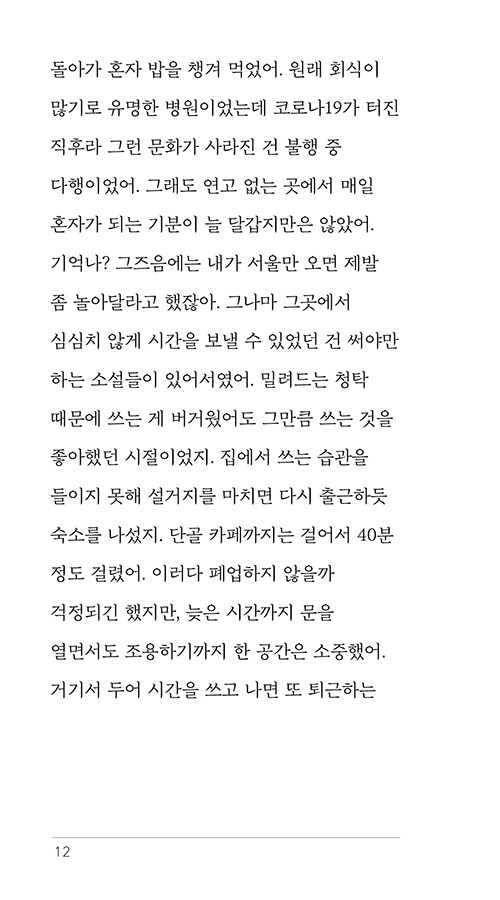 돌아가 혼자 밥을 챙겨 먹었어. 원래 회식이 많기로 유명한 병원이었는데 코로나19가 터진 직후라 그런 문화가 사라진 건 불행 중 다행이었어. 그래도 연고 없는 곳에서 매일 혼자가 되는 기분이 늘 달갑지만은 않았어. 기억나? 그즈음에는 내가 서울만 오면 제발 좀 놀아달라고 했잖아. 그나마 그곳에서 심심치 않게 시간을 보낼 수 있었던 건 써야만 하는 소설들이 있어서였어. 밀려드는 청탁 때문에 쓰는 게 버거웠어도 그만큼 쓰는 것을 좋아했던 시절이었지. 집에서 쓰는 습관을 들이지 못해 설거지를 마치면 다시 출근하듯 숙소를 나섰지. 단골 카페까지는 걸어서 40분 정도 걸렸어. 이러다 폐업하지 않을까 걱정되긴 했지만, 늦은 시간까지 문을 열면서도 조용하기까지 한 공간은 소중했어. 거기서 두어 시간을 쓰고 나면 또 퇴근하는

12